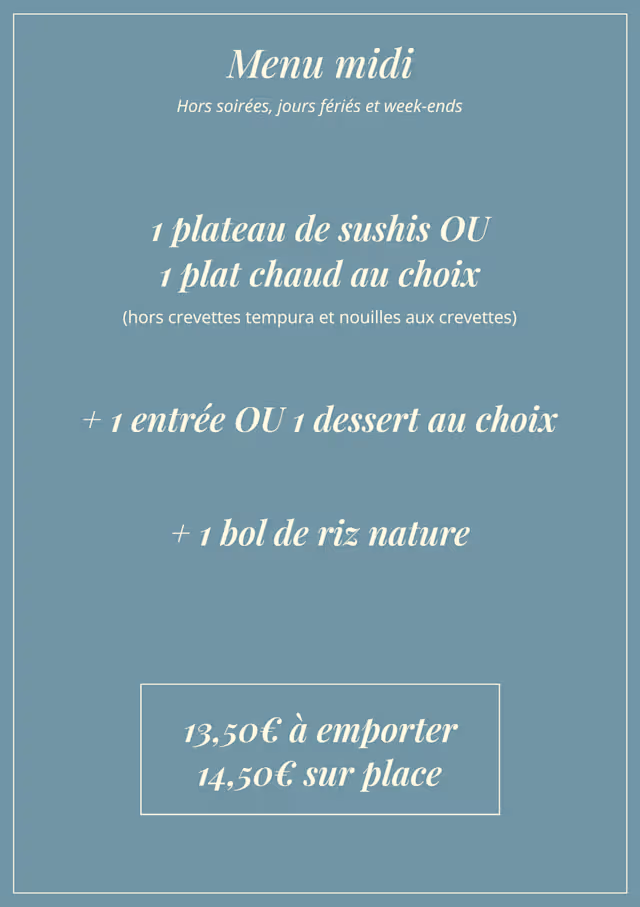 Menu midi
Hors soirées, jours fériés et week-ends

1 plateau de sushis OU
1 plat chaud au choix
(hors crevettes tempura et nouilles aux crevettes)

+ 1 entrée OU 1 dessert au choix

+ 1 bol de riz nature

13,50€ à emporter
14,50€ sur place